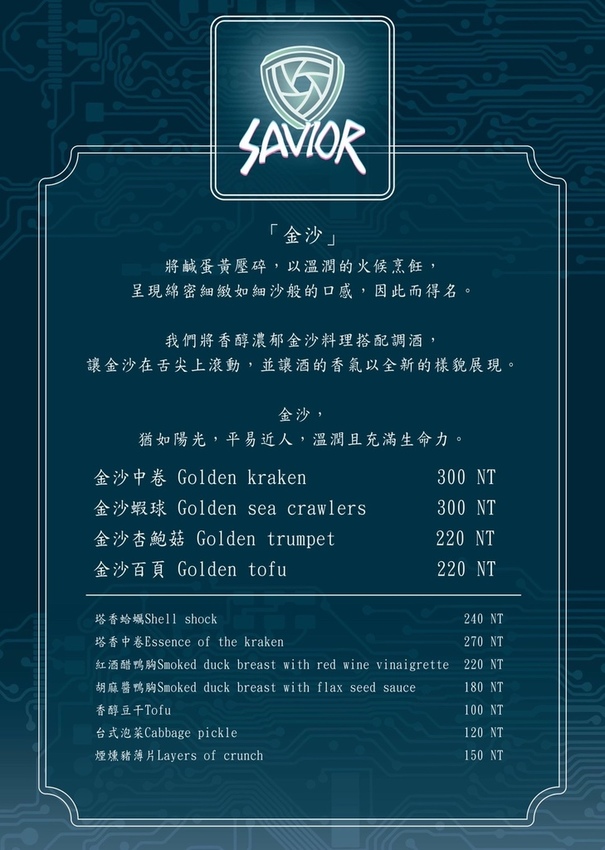 SAVIOR

「金沙」

將鹹蛋黃壓碎，以溫潤的火候烹飪，
呈現綿密細緻如細沙般的口感，因此而得名。

我們將香醇濃郁金沙料理搭配調酒，
讓金沙在舌尖上滾動，並讓酒的香氣以全新的樣貌展現。

金沙，
猶如陽光，平易近人，溫潤且充滿生命力。

金沙中卷 Golden kraken 300 NT
金沙蝦球 Golden sea crawlers 300 NT
金沙杏鮑菇 Golden trumpet 220 NT
金沙百頁 Golden tofu 220 NT

塔香蛤蠣Shell shock 240 NT
塔香中卷Essence of the kraken 270 NT
紅酒醋鴨胸Smoked duck breast with red wine vinaigrette 220 NT
胡麻醬鴨胸Smoked duck breast with flax seed sauce 180 NT
香醇豆干Tofu 100 NT
台式泡菜Cabbage pickle 120 NT
煙燻豬薄片Layers of crunch 150 NT